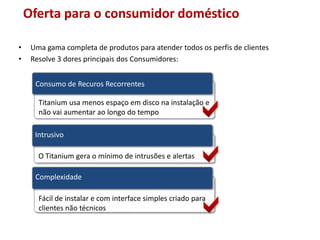 Oferta para o consumidor doméstico

• Uma gama completa de produtos para atender todos os perfis de clientes
• Resolve 3 dores principais dos Consumidores:

Consumo de Recuros Recorrentes

Titanium usa menos espaço em disco na instalação e não vai aumentar ao longo do tempo

Intrusivo

O Titanium gera o mínimo de intrusões e alertas

Complexidade

Fácil de instalar e com interface simples criado para clientes não técnicos